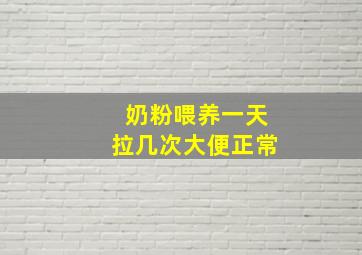 奶粉喂养一天
拉几次大便正常